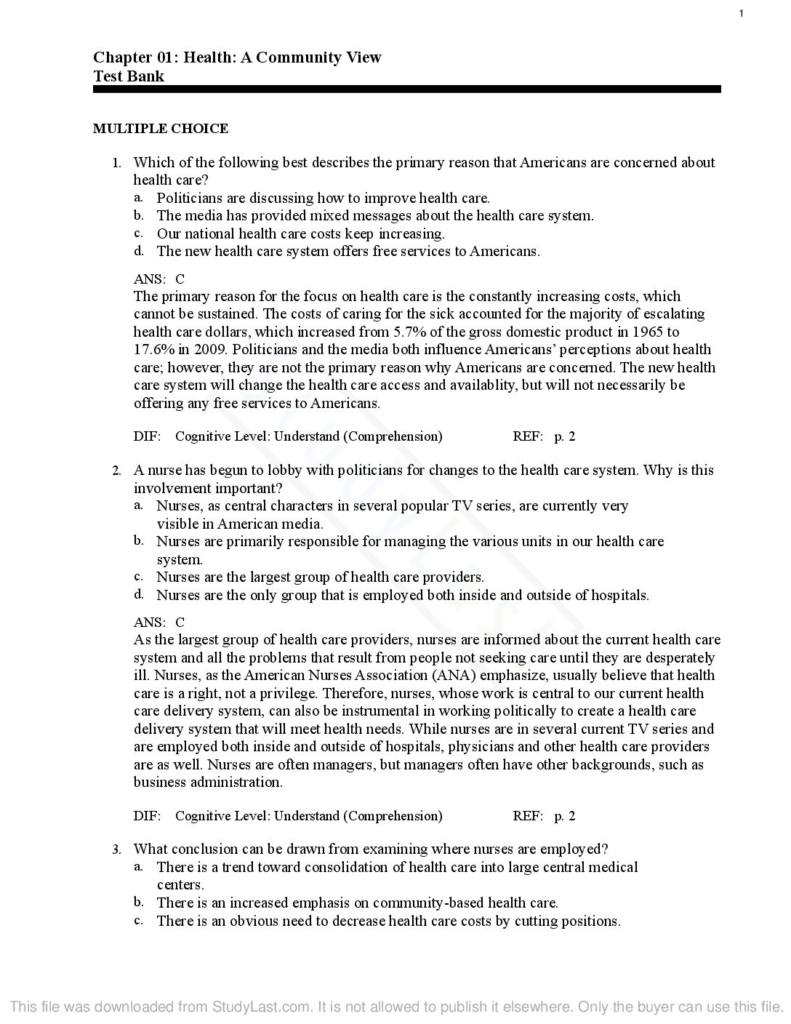 1

Chapter 01: Health: A Community View
Test Bank

MULTIPLE CHOICE

1. Which of the following best describes the primary reason that Americans are concerned about health care?
a. Politicians are discussing how to improve health care.
b. The media has provided mixed messages about the health care system.
c. Our national health care costs keep increasing.
d. The new health care system offers free services to Americans.

ANS: C
The primary reason for the focus on health care is the constantly increasing costs, which cannot be sustained. The costs of caring for the sick accounted for the majority of escalating health care dollars, which increased from 5.7% of the gross domestic product in 1965 to 17.6% in 2009. Politicians and the media both influence Americans' perceptions about health care; however, they are not the primary reason why Americans are concerned. The new health care system will change the health care access and availablity, but will not necessarily be offering any free services to Americans.

DIF: Cognitive Level: Understand (Comprehension) REF: p. 2

2. A nurse has begun to lobby with politicians for changes to the health care system. Why is this involvement important?
a. Nurses, as central characters in several popular TV series, are currently very visible in American media.
b. Nurses are primarily responsible for managing the various units in our health care system.
c. Nurses are the largest group of health care providers.
d. Nurses are the only group that is employed both inside and outside of hospitals.

ANS: C
As the largest group of health care providers, nurses are informed about the current health care system and all the problems that result from people not seeking care until they are desperately ill. Nurses, as the American Nurses Association (ANA) emphasize, usually believe that health care is a right, not a privilege. Therefore, nurses, whose work is central to our current health care delivery system, can also be instrumental in working politically to create a health care delivery system that will meet health needs. While nurses are in several current TV series and are employed both inside and outside of hospitals, physicians and other health care providers are as well. Nurses are often managers, but managers often have other backgrounds, such as business administration.

DIF: Cognitive Level: Understand (Comprehension) REF: p. 2

3. What conclusion can be drawn from examining where nurses are employed?
a. There is a trend toward consolidation of health care into large central medical centers.
b. There is an increased emphasis on community-based health care.
c. There is an obvious need to decrease health care costs by cutting positions.

This file was downloaded from StudyLast.com. It is not allowed to publish it elsewhere. Only the buyer can use this file.